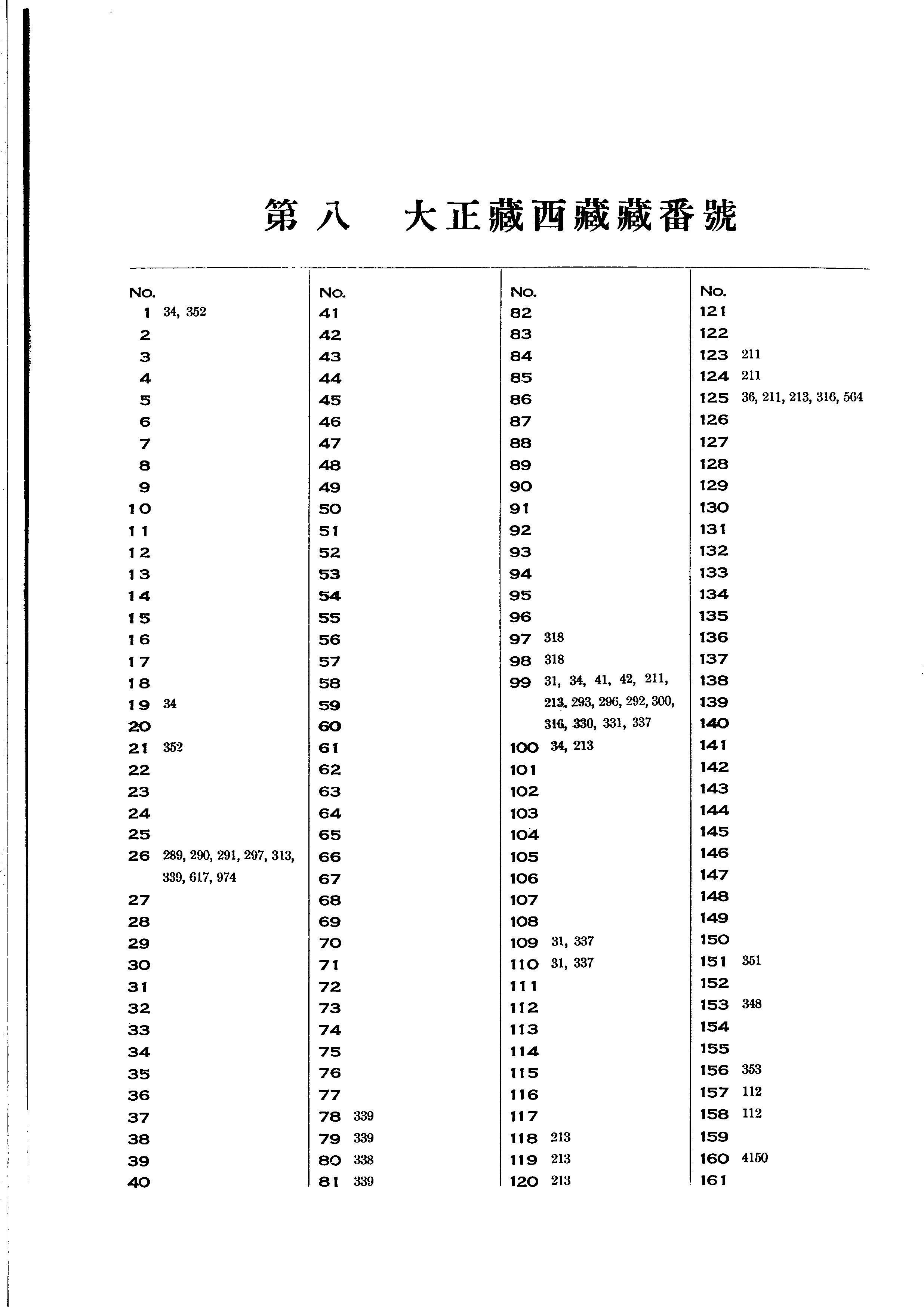 第八　大正藏西藏藏番號

No.
1 34, 352
2
3
4
5
6
7
8
9
10
11
12
13
14
15
16
17
18
19 34
20
21 352
22
23
24
25
26 289, 290, 291, 297, 313, 339, 617, 974
27
28
29
30
31
32
33
34
35
36
37
38
39
40

No.
41
42
43
44
45
46
47
48
49
50
51
52
53
54
55
56
57
58
59
60
61
62
63
64
65
66
67
68
69
70
71
72
73
74
75
76
77
78 339
79 339
80 338
81 339

No.
82
83
84
85
86
87
88
89
90
91
92
93
94
95
96
97 318
98 318
99 31, 34, 41, 42, 211, 213, 293, 296, 292, 300, 316, 330, 331, 337
100 34, 213
101
102
103
104
105
106
107
108
109 31, 337
110 31, 337
111
112
113
114
115
116
117
118 213
119 213
120 213

No.
121
122
123 211
124 211
125 36, 211, 213, 316, 564
126
127
128
129
130
131
132
133
134
135
136
137
138
139
140
141
142
143
144
145
146
147
148
149
150
151 351
152
153 348
154
155
156 353
157 112
158 112
159
160 4150
161